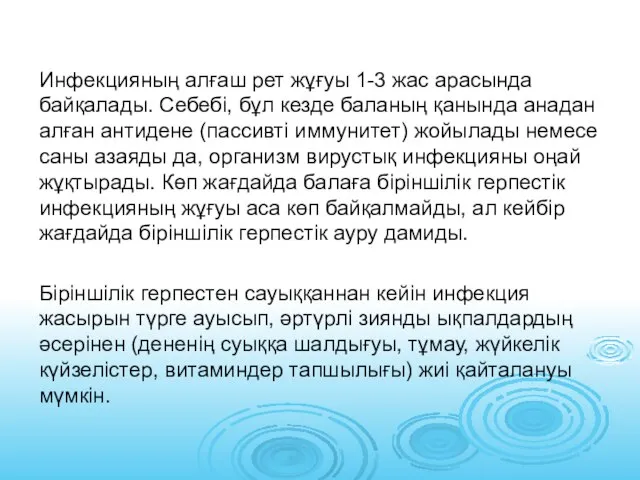 Инфекцияның алғаш рет жұғуы 1-3 жас арасында байқалады. Себебі, бұл кезде баланың қанында анадан алған антидене (пассивті иммунитет) жойылады немесе саны азаяды да, организм вирустық инфекцияны оңай жұқтырады. Көп жағдайда балаға біріншілік герпестік инфекцияның жұғуы аса көп байқалмайды, ал кейбір жағдайда біріншілік герпестік ауру дамиды.

Біріншілік герпестен сауыққаннан кейін инфекция жасырын түрге ауысып, әртүрлі зиянды ықпалдардың әсерінен (дененің суыққа шалдығуы, тұмау, жүйкелік күйзелістер, витаминдер тапшылығы) жиі қайталануы мүмкін.